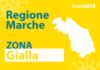 #covid19

Regione Marche

ZONA
Gialla